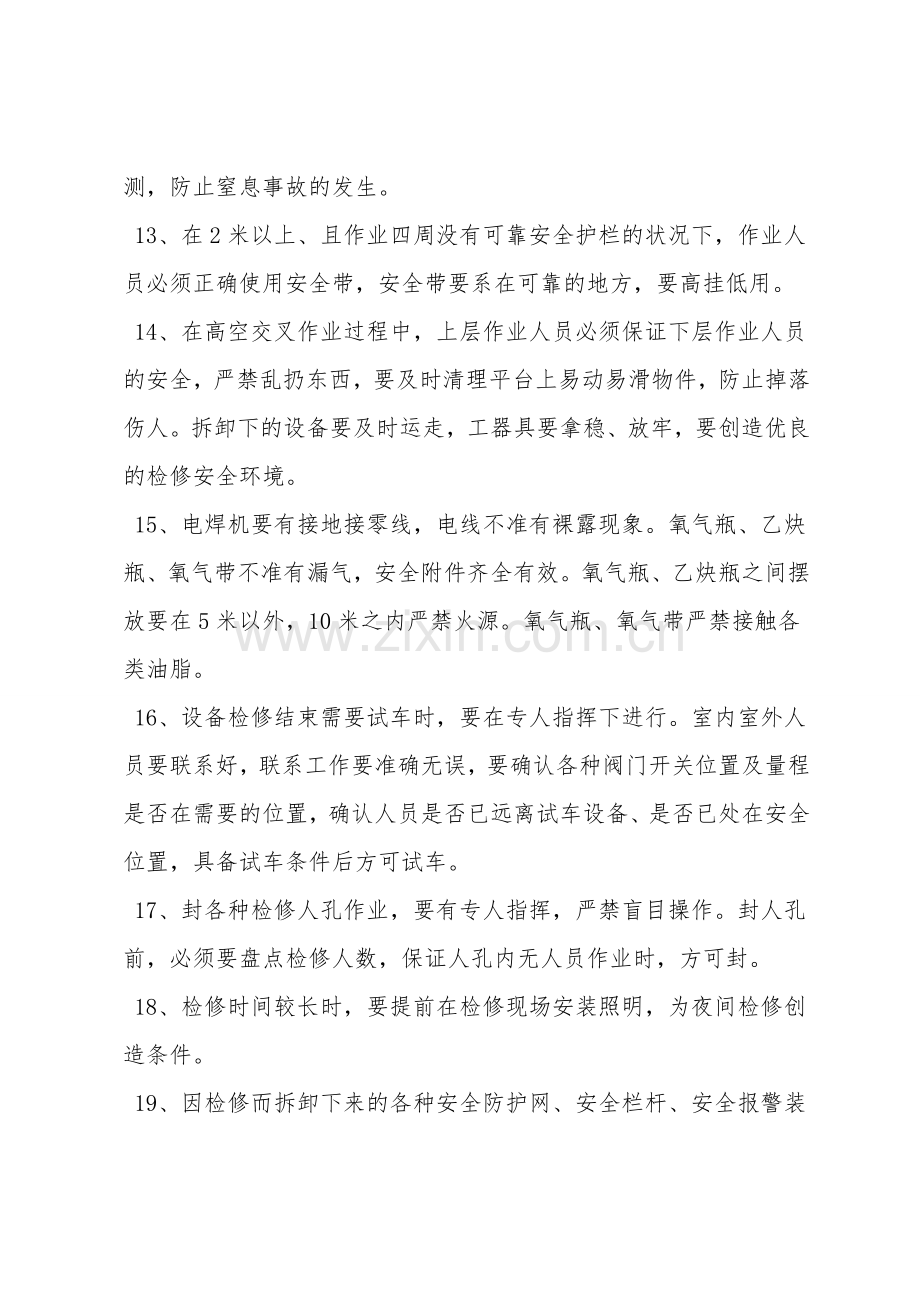 测，防止窒息事故的发生。

13、在2米以上、且作业四周没有可靠安全护栏的状况下，作业人员必须正确使用安全带，安全带要系在可靠的地方，要高挂低用。

14、在高空交叉作业过程中，上层作业人员必须保证下层作业人员的安全，严禁乱扔东西，要及时清理平台上易动易滑物件，防止掉落伤人。拆卸下的设备要及时运走，工器具要拿稳、放牢，要创造优良的检修安全环境。

15、电焊机要有接地接零线，电线不准有裸露现象。氧气瓶、乙炔瓶、氧气带不准有漏气，安全附件齐全有效。氧气瓶、乙炔瓶之间摆放要在5米以外，10米之内严禁火源。氧气瓶、氧气带严禁接触各类油脂。

16、设备检修结束需要试车时，要在专人指挥下进行。室内室外人员要联系好，联系工作要准确无误，要确认各种阀门开关位置及量程是否在需要的位置，确认人员是否已远离试车设备、是否已处在安全位置，具备试车条件后方可试车。

17、封各种检修人孔作业，要有专人指挥，严禁盲目操作。封人孔前，必须要盘点检修人数，保证人孔内无人员作业时，方可封。

18、检修时间较长时，要提前在检修现场安装照明，为夜间检修创造条件。

19、因检修而拆卸下来的各种安全防护网、安全栏杆、安全报警装

www.zixin.com.cn